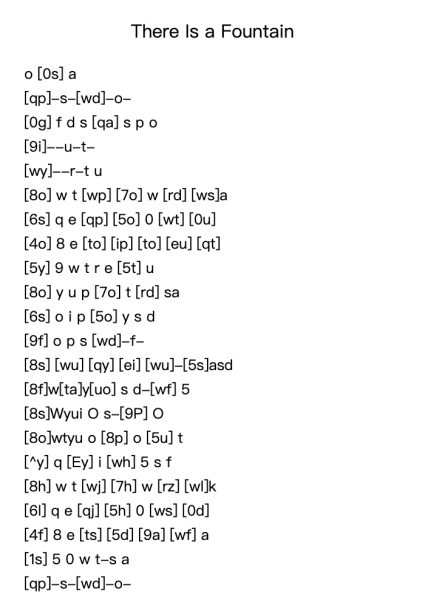 There Is a Fountain

o [0s] a
[qp]–s–[wd]–o–
[0g] f d s [qa] s p o
[9i]––u–t–
[wy]––r–t u
[8o] w t [wp] [7o] w [rd] [ws]a
[6s] q e [qp] [5o] 0 [wt] [0u]
[4o] 8 e [to] [ip] [to] [eu] [qt]
[5y] 9 w t r e [5t] u
[8o] y u p [7o] t [rd] sa
[6s] o i p [5o] y s d
[9f] o p s [wd]–f–
[8s] [wu] [qy] [ei] [wu]–[5s]asd
[8f]w[ta]y[uo] s d–[wf] 5
[8s]Wyui O s–[9P] O
[8o]wtyu o [8p] o [5u] t
[^y] q [Ey] i [wh] 5 s f
[8h] w t [wj] [7h] w [rz] [wl]k
[6l] q e [qj] [5h] 0 [ws] [0d]
[4f] 8 e [ts] [5d] [9a] [wf] a
[1s] 5 0 w t–s a
[qp]–s–[wd]–o–